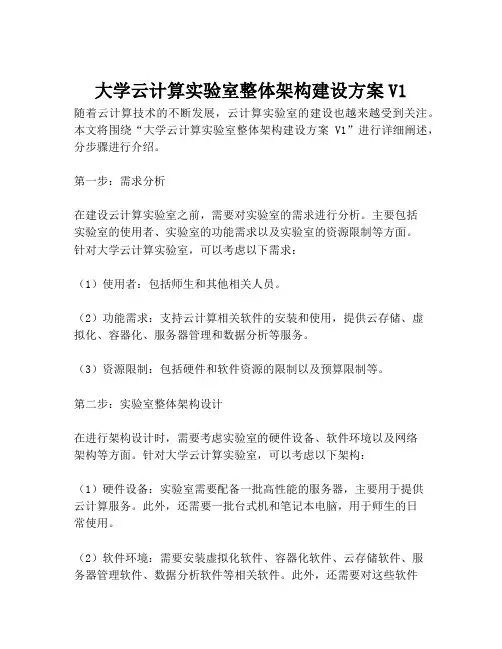 大学云计算实验室整体架构建设方案 V1

随着云计算技术的不断发展，云计算实验室的建设也越来越受到关注。本文将围绕“大学云计算实验室整体架构建设方案 V1”进行详细阐述，分步骤进行介绍。

第一步：需求分析

在建设云计算实验室之前，需要对实验室的需求进行分析。主要包括实验室的使用者、实验室的功能需求以及实验室的资源限制等方面。针对大学云计算实验室，可以考虑以下需求：

（1）使用者：包括师生和其他相关人员。

（2）功能需求：支持云计算相关软件的安装和使用，提供云存储、虚拟化、容器化、服务器管理和数据分析等服务。

（3）资源限制：包括硬件和软件资源的限制以及预算限制等。

第二步：实验室整体架构设计

在进行架构设计时，需要考虑实验室的硬件设备、软件环境以及网络架构等方面。针对大学云计算实验室，可以考虑以下架构：

（1）硬件设备：实验室需要配备一批高性能的服务器，主要用于提供云计算服务。此外，还需要一批台式机和笔记本电脑，用于师生的日常使用。

（2）软件环境：需要安装虚拟化软件、容器化软件、云存储软件、服务器管理软件、数据分析软件等相关软件。此外，还需要对这些软件